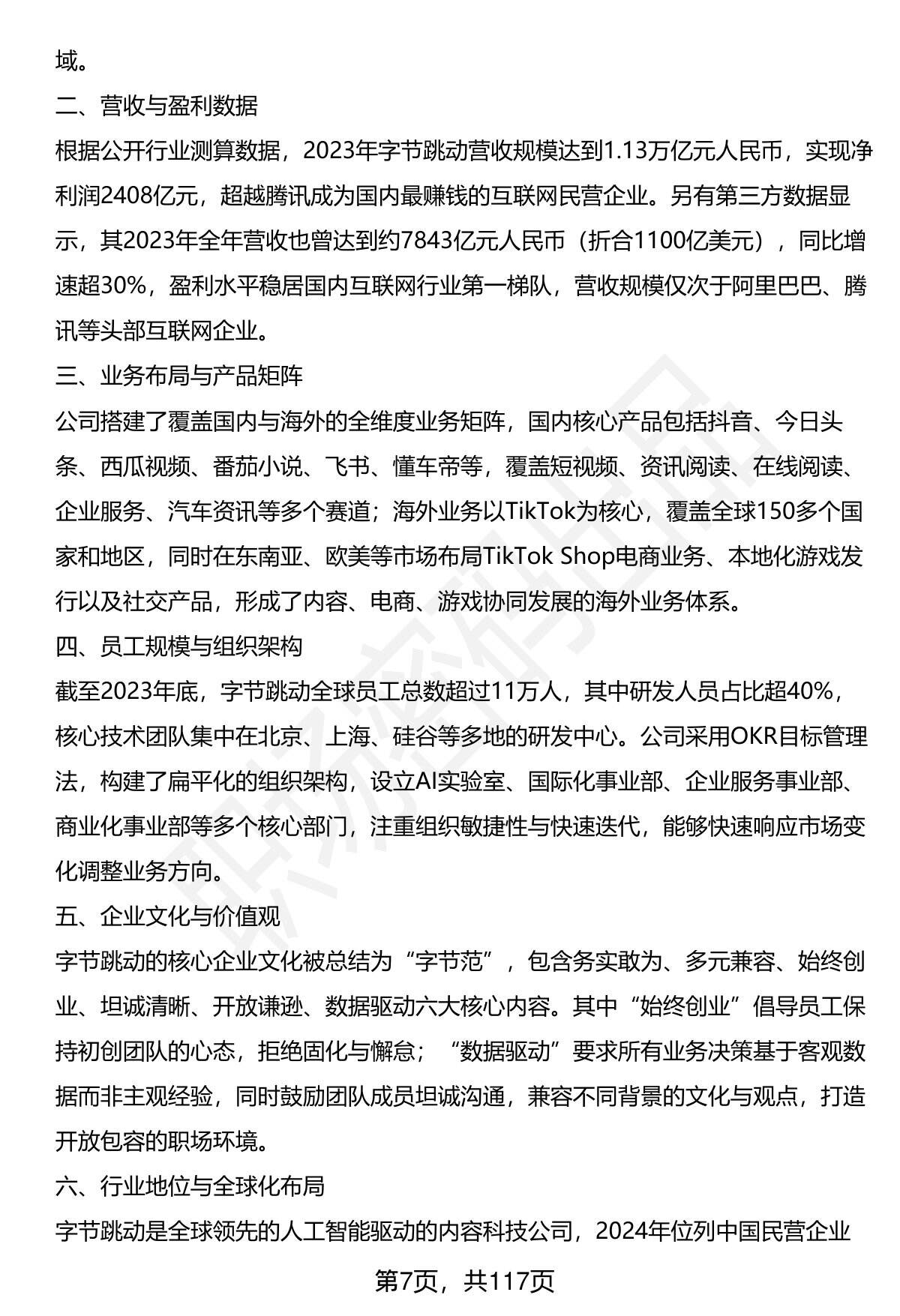 域。

二、营收与盈利数据

根据公开行业测算数据，2023年字节跳动营收规模达到1.13万亿元人民币，实现净利润2408亿元，超越腾讯成为国内最赚钱的互联网民营企业。另有第三方数据显示，其2023年全年营收也曾达到约7843亿元人民币（折合1100亿美元），同比增速超30%，盈利水平稳居国内互联网行业第一梯队，营收规模仅次于阿里巴巴、腾讯等头部互联网企业。

三、业务布局与产品矩阵

公司搭建了覆盖国内与海外的全维度业务矩阵，国内核心产品包括抖音、今日头条、西瓜视频、番茄小说、飞书、懂车帝等，覆盖短视频、资讯阅读、在线阅读、企业服务、汽车资讯等多个赛道；海外业务以TikTok为核心，覆盖全球150多个国家和地区，同时在东南亚、欧美等市场布局TikTok Shop电商业务、本地化游戏发行以及社交产品，形成了内容、电商、游戏协同发展的海外业务体系。

四、员工规模与组织架构

截至2023年底，字节跳动全球员工总数超过11万人，其中研发人员占比超40%，核心技术团队集中在北京、上海、硅谷等多地的研发中心。公司采用OKR目标管理法，构建了扁平化的组织架构，设立AI实验室、国际化事业部、企业服务事业部、商业化事业部等多个核心部门，注重组织敏捷性与快速迭代，能够快速响应市场变化调整业务方向。

五、企业文化与价值观

字节跳动的核心企业文化被总结为“字节范”，包含务实敢为、多元兼容、始终创业、坦诚清晰、开放谦逊、数据驱动六大核心内容。其中“始终创业”倡导员工保持初创团队的心态，拒绝固化与懈怠；“数据驱动”要求所有业务决策基于客观数据而非主观经验，同时鼓励团队成员坦诚沟通，兼容不同背景的文化与观点，打造开放包容的职场环境。

六、行业地位与全球化布局

字节跳动是全球领先的人工智能驱动的内容科技公司，2024年位列中国民营企业

第7页，共117页